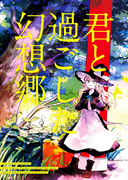 君と過ごした幻想郷